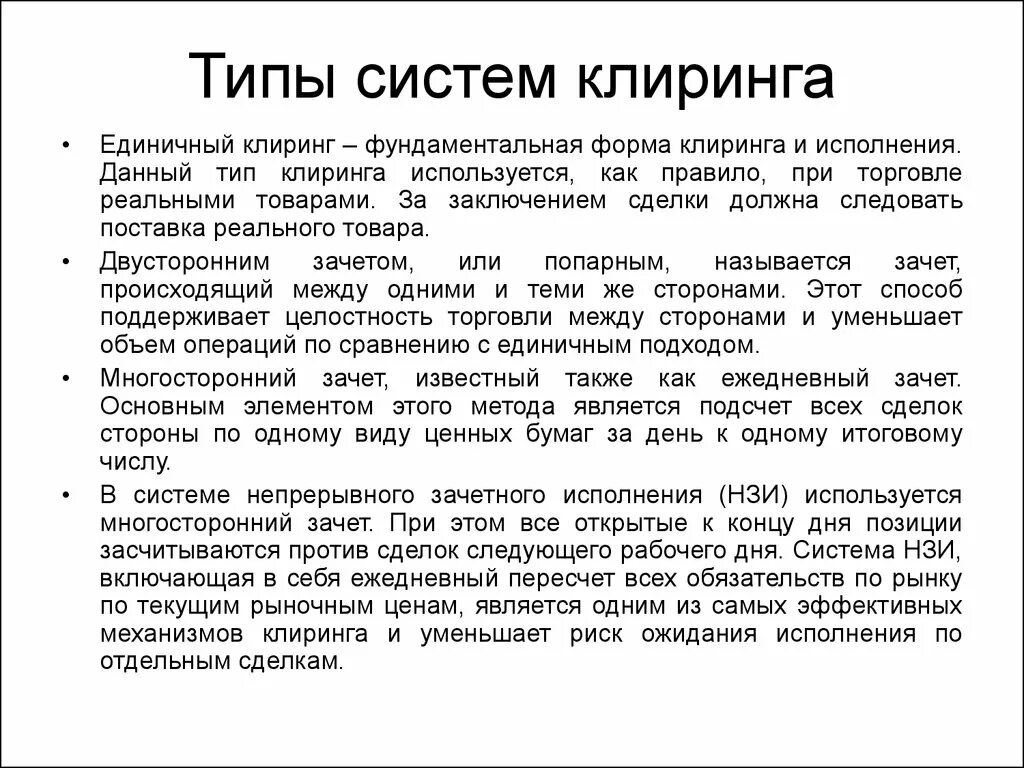 Типы систем клиринга

• Единичный клиринг – фундаментальная форма клиринга и исполнения. Данный тип клиринга используется, как правило, при торговле реальными товарами. За заключением сделки должна следовать поставка реального товара.

• Двусторонним зачетом, или попарным, называется зачет, происходящий между одними и теми же сторонами. Этот способ поддерживает целостность торговли между сторонами и уменьшает объем операций по сравнению с единичным подходом.

• Многосторонний зачет, известный также как ежедневный зачет. Основным элементом этого метода является подсчет всех сделок стороны по одному виду ценных бумаг за день к одному итоговому числу.

• В системе непрерывного зачетного исполнения (НЗИ) используется многосторонний зачет. При этом все открытые к концу дня позиции засчитываются против сделок следующего рабочего дня. Система НЗИ, включающая в себя ежедневный пересчет всех обязательств по рынку по текущим рыночным ценам, является одним из самых эффективных механизмов клиринга и уменьшает риск ожидания исполнения по отдельным сделкам.